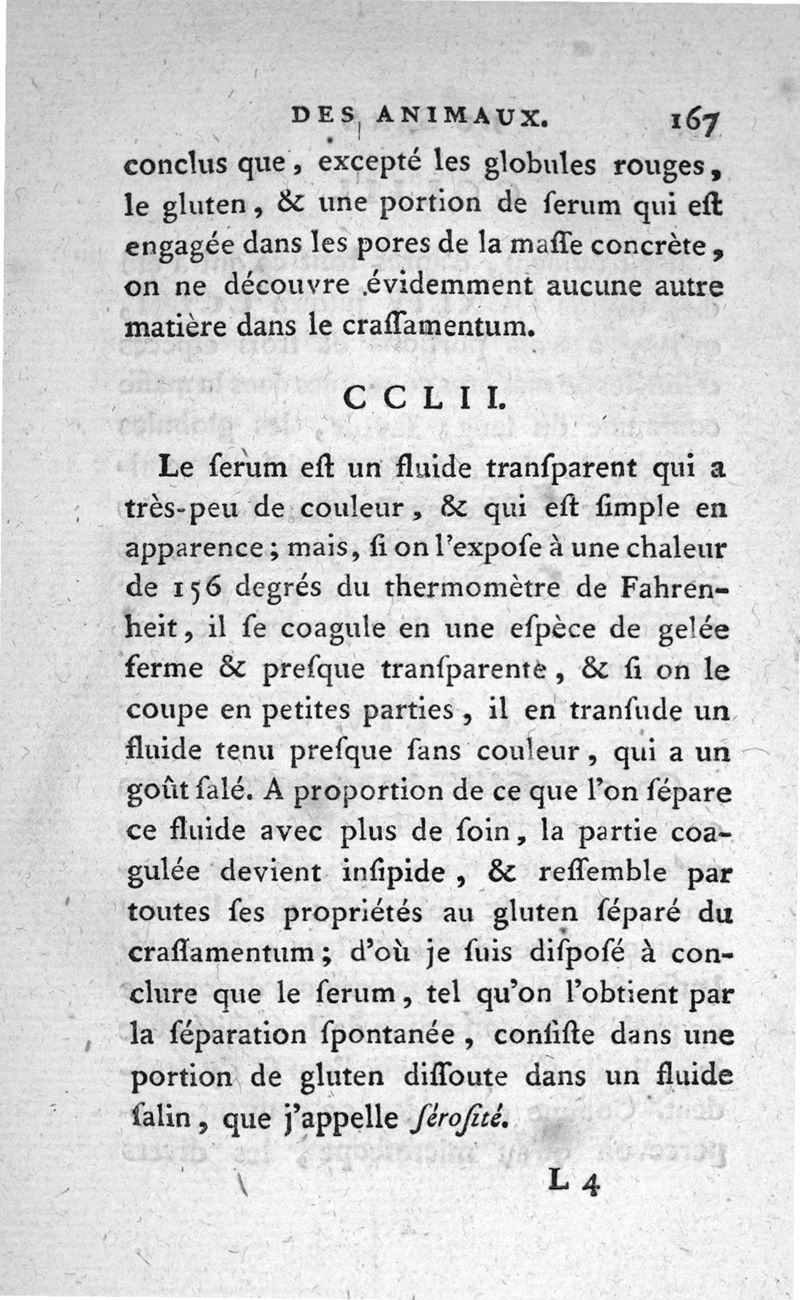 DES ANIMAUX. 167

conclus que, excepté les globules rouges, le gluten, & une portion de ſerum qui eſt engagée dans les pores de la maſſe concrète, on ne découvre évidemment aucune autre matière dans le craſſamentum.

CCLII.

Le ſerum eſt un fluide tranſparent qui a très-peu de couleur, & qui eſt ſimple en apparence; mais, ſi on l'expoſe à une chaleur de 156 degrés du thermomètre de Fahrenheit, il ſe coagule en une eſpèce de gelée ferme & preſque tranſparente, & ſi on le coupe en petites parties, il en tranſude un fluide tenu preſque ſans couleur, qui a un goût ſalé. A proportion de ce que l'on ſépare ce fluide avec plus de ſoin, la partie coagulée devient inſipide, & reſſemble par toutes ſes propriétés au gluten ſéparé du craſſamentum; d'où je ſuis diſpoſé à conclure que le ſerum, tel qu'on l'obtient par la ſéparation ſpontanée, conſiſte dans une portion de gluten diſſoute dans un fluide ſalin, que j'appelle ſéroſité.

L 4